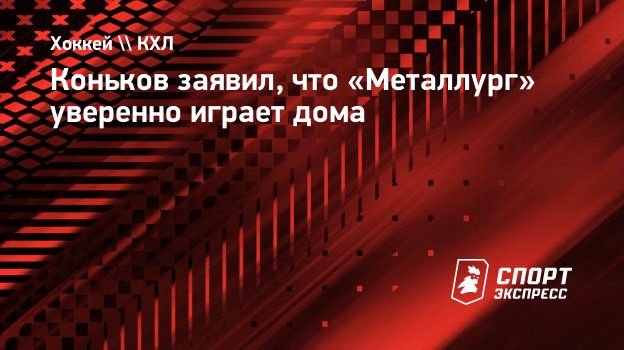 Хоккей \\ КХЛ

Коньков заявил, что «Металлург» уверенно играет дома

СПОРТ ЭКСПРЕСС